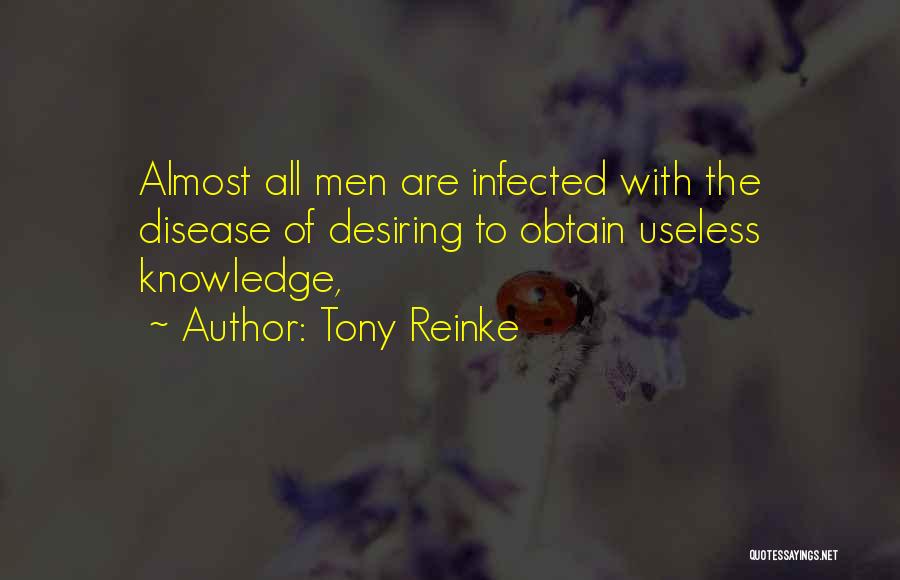 Almost all men are infected with the disease of desiring to obtain useless knowledge,

~ Author: Tony Reinke

QUOTESSAYINGS.NET